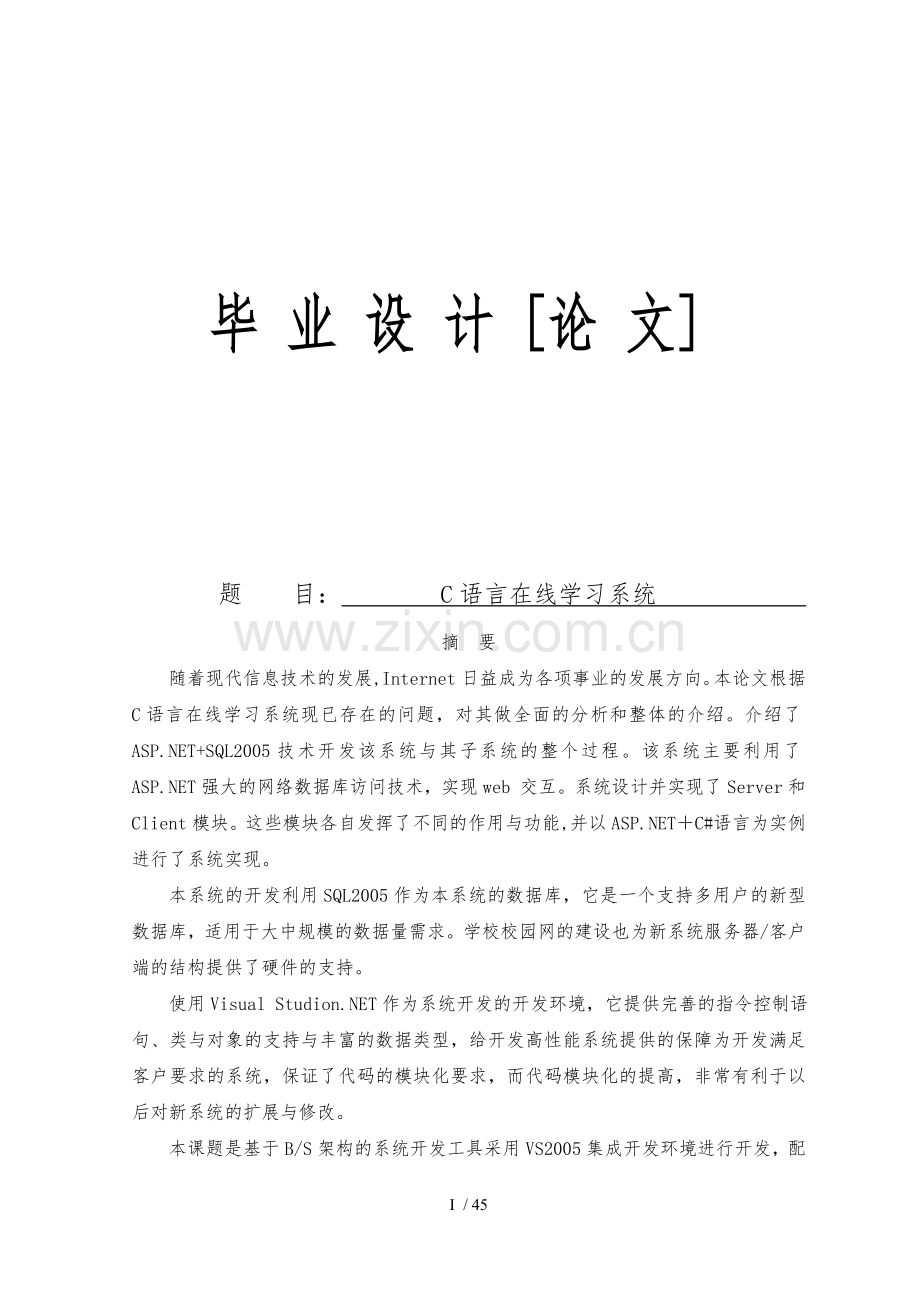 毕业设计[论文]

题 目：C语言在线学习系统

摘 要

随着现代信息技术的发展,Internet日益成为各项事业的发展方向。本论文根据C语言在线学习系统现已存在的问题，对其做全面的分析和整体的介绍。介绍了ASP.NET+SQL2005技术开发该系统与其子系统的整个过程。该系统主要利用了ASP.NET强大的网络数据库访问技术，实现web交互。系统设计并实现了Server和Client模块。这些模块各自发挥了不同的作用与功能,并以ASP.NET＋C#语言为实例进行了系统实现。

本系统的开发利用SQL2005作为本系统的数据库，它是一个支持多用户的新型数据库，适用于大中规模的数据量需求。学校校园网的建设也为新系统服务器/客户端的结构提供了硬件的支持。

使用Visual Studion.NET作为系统开发的开发环境，它提供完善的指令控制语句、类与对象的支持与丰富的数据类型，给开发高性能系统提供的保障为开发满足客户要求的系统，保证了代码的模块化要求，而代码模块化的提高，非常有利于以后对新系统的扩展与修改。

本课题是基于B/S架构的系统开发工具采用VS2005集成开发环境进行开发，配

I / 45

www.zixin.com.cn